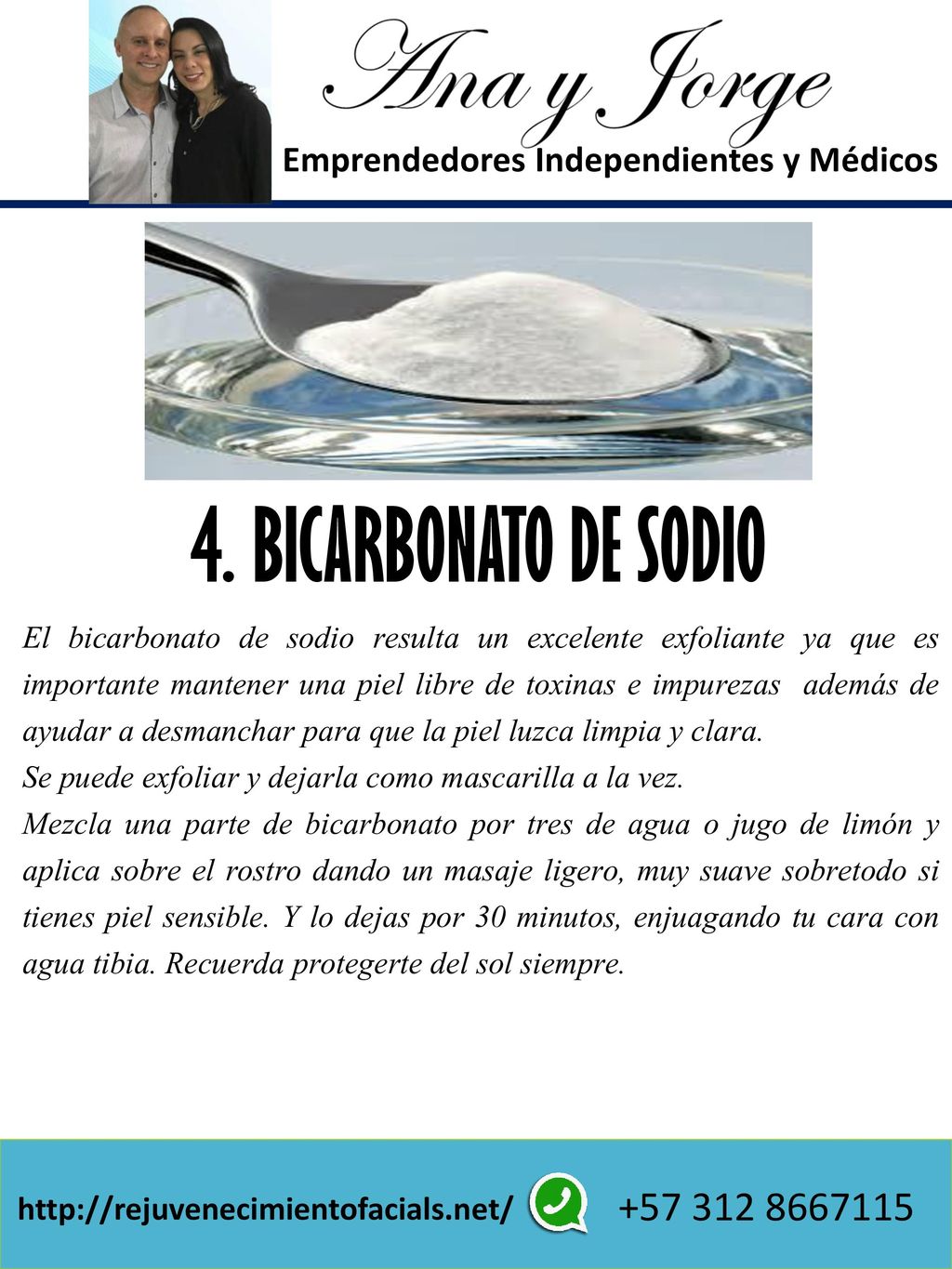 Ana y Jorge
Emprendedores Independientes y Médicos

4. BICARBONATO DE SODIO

El bicarbonato de sodio resulta un excelente exfoliante ya que es importante mantener una piel libre de toxinas e impurezas además de ayudar a desmanchar para que la piel luzca limpia y clara.
Se puede exfoliar y dejarla como mascarilla a la vez.
Mezcla una parte de bicarbonato por tres de agua o jugo de limón y aplica sobre el rostro dando un masaje ligero, muy suave sobretodo si tienes piel sensible. Y lo dejas por 30 minutos, enjuagando tu cara con agua tibia. Recuerda protegerte del sol siempre.

http://rejuvenecimientofacials.net/ +57 312 8667115